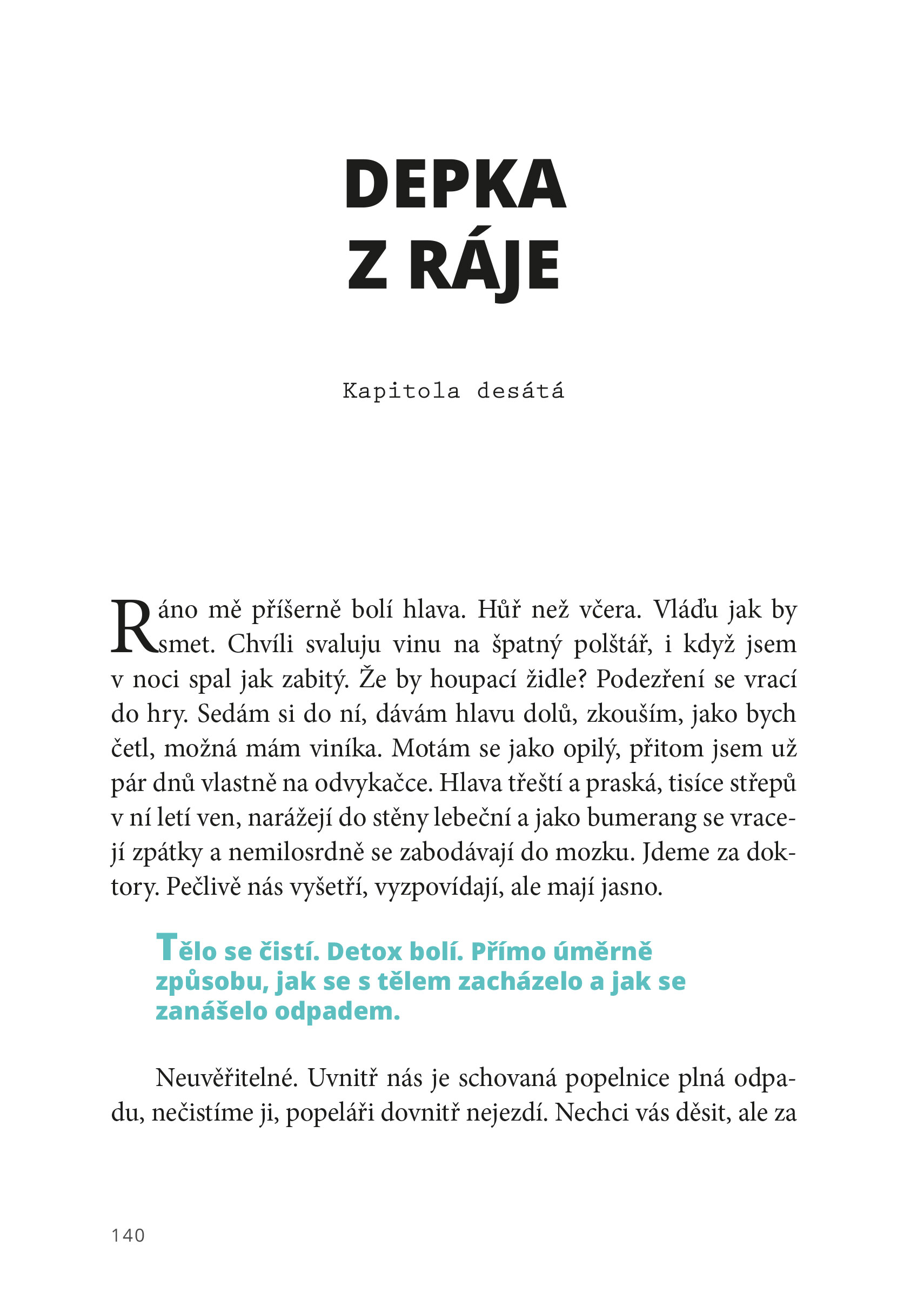 DEPKA
Z RÁJE

Kapitola desátá

Ráno mě příšerně bolí hlava. Hůř než včera. Vláďu jak by smet. Chvíli svaluju vinu na špatný polštář, i když jsem v noci spal jak zabitý. Že by houpací židle? Podezření se vrací do hry. Sedám si do ní, dávám hlavu dolů, zkouším, jako bych četl, možná mám viníka. Motám se jako opilý, přitom jsem už pár dnů vlastně na odvykačce. Hlava třeští a praská, tisíce střepů v ní letí ven, narážejí do stěny lebeční a jako bumerang se vracejí zpátky a nemilosrdně se zabodávají do mozku. Jdeme za doktory. Pečlivě nás vyšetří, vyzpovídají, ale mají jasno.

Tělo se čistí. Detox bolí. Přímo úměrně způsobu, jak se s tělem zacházelo a jak se zanášelo odpadem.

Neuvěřitelné. Uvnitř nás je schovaná popelnice plná odpadu, nečistíme ji, popeláři dovnitř nejezdí. Nechci vás děsit, ale za

140